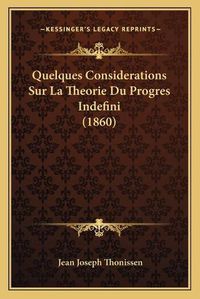 —KESSINGER'S LEGACY REPRINTS—

Quelques Considerations Sur La Theorie Du Progres Indefini (1860)

Jean Joseph Thonissen